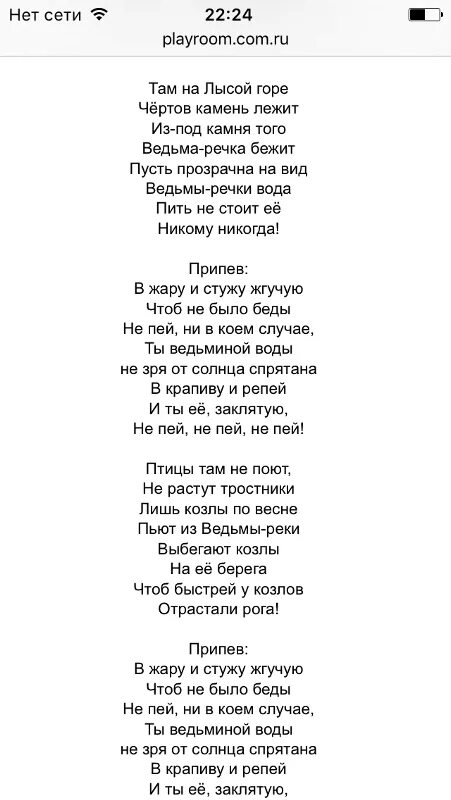 Нет сети 22:24
playroom.com.ru

Там на Лысой горе
Чёртов камень лежит
Из-под камня того
Ведьма-речка бежит
Пусть прозрачна на вид
Ведьмы-речки вода
Пить не стоит её
Никому никогда!

Припев:
В жару и стужу жгучую
Чтоб не было беды
Не пей, ни в коем случае,
Ты ведьминой воды
не зря от солнца спрятана
В крапиву и репей
И ты её, заклятую,
Не пей, не пей, не пей!

Птицы там не поют,
Не растут тростники
Лишь козлы по весне
Пьют из Ведьмы-реки
Выбегают козлы
На её берега
Чтоб быстрей у козлов
Отрастали рога!

Припев:
В жару и стужу жгучую
Чтоб не было беды
Не пей, ни в коем случае,
Ты ведьминой воды
не зря от солнца спрятана
В крапиву и репей
И ты её, заклятую,